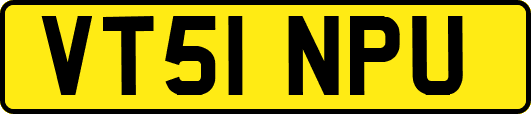 VT51 NPU